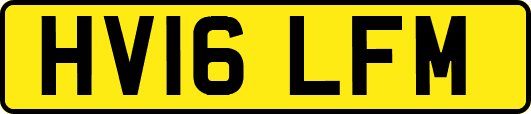 HV16 LFM